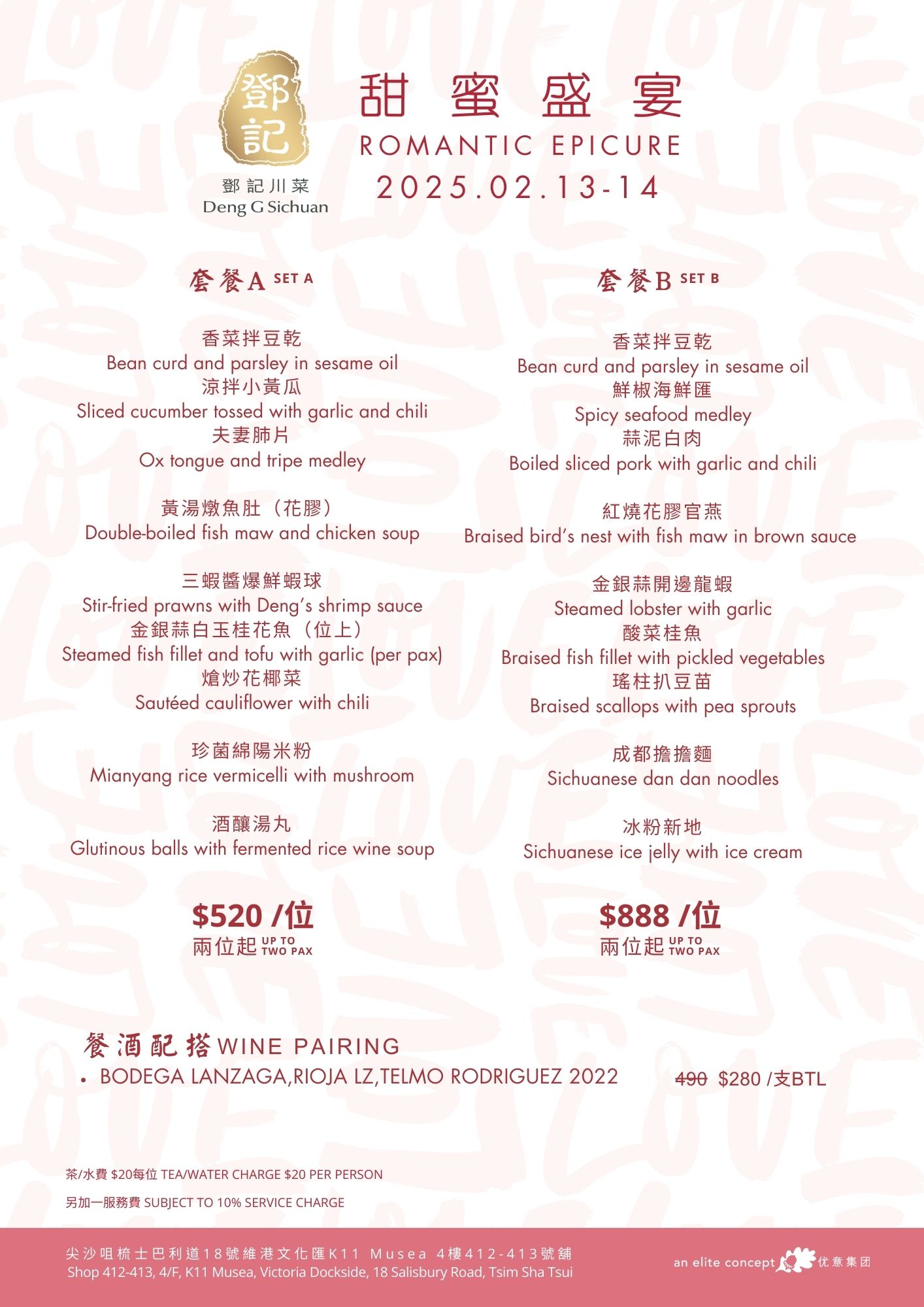 鄧記

鄧記川菜
Deng G Sichuan

甜蜜盛宴
ROMANTIC EPICURE
2025.02.13-14

套餐A SET A

香菜拌豆乾
Bean curd and parsley in sesame oil
涼拌小黃瓜
Sliced cucumber tossed with garlic and chili
夫妻肺片
Ox tongue and tripe medley

黃湯燉魚肚（花膠）
Double-boiled fish maw and chicken soup

三蝦醬爆鮮蝦球
Stir-fried prawns with Deng's shrimp sauce
金銀蒜白玉桂花魚（位上）
Steamed fish fillet and tofu with garlic (per pax)
熗炒花椰菜
Sautéed cauliflower with chili

珍菌綿陽米粉
Mianyang rice vermicelli with mushroom

酒釀湯丸
Glutinous balls with fermented rice wine soup

$520 /位
兩位起 UP TO TWO PAX

套餐B SET B

香菜拌豆乾
Bean curd and parsley in sesame oil
鮮椒海鮮匯
Spicy seafood medley
蒜泥白肉
Boiled sliced pork with garlic and chili

紅燒花膠官燕
Braised bird's nest with fish maw in brown sauce

金銀蒜開邊龍蝦
Steamed lobster with garlic
酸菜桂魚
Braised fish fillet with pickled vegetables
瑤柱扒豆苗
Braised scallops with pea sprouts

成都擔擔麵
Sichuanese dan dan noodles

冰粉新地
Sichuanese ice jelly with ice cream

$888 /位
兩位起 UP TO TWO PAX

餐酒配搭 WINE PAIRING
• BODEGA LANZAGA,RIOJA LZ,TELMO RODRIGUEZ 2022 490 $280 /支BTL

茶/水費 $20每位 TEA/WATER CHARGE $20 PER PERSON
另加一服務費 SUBJECT TO 10% SERVICE CHARGE

尖沙咀梳士巴利道18號維港文化匯K11 Musea 4樓412-413號舖
Shop 412-413, 4/F, K11 Musea, Victoria Dockside, 18 Salisbury Road, Tsim Sha Tsui

an elite concept 优意集团